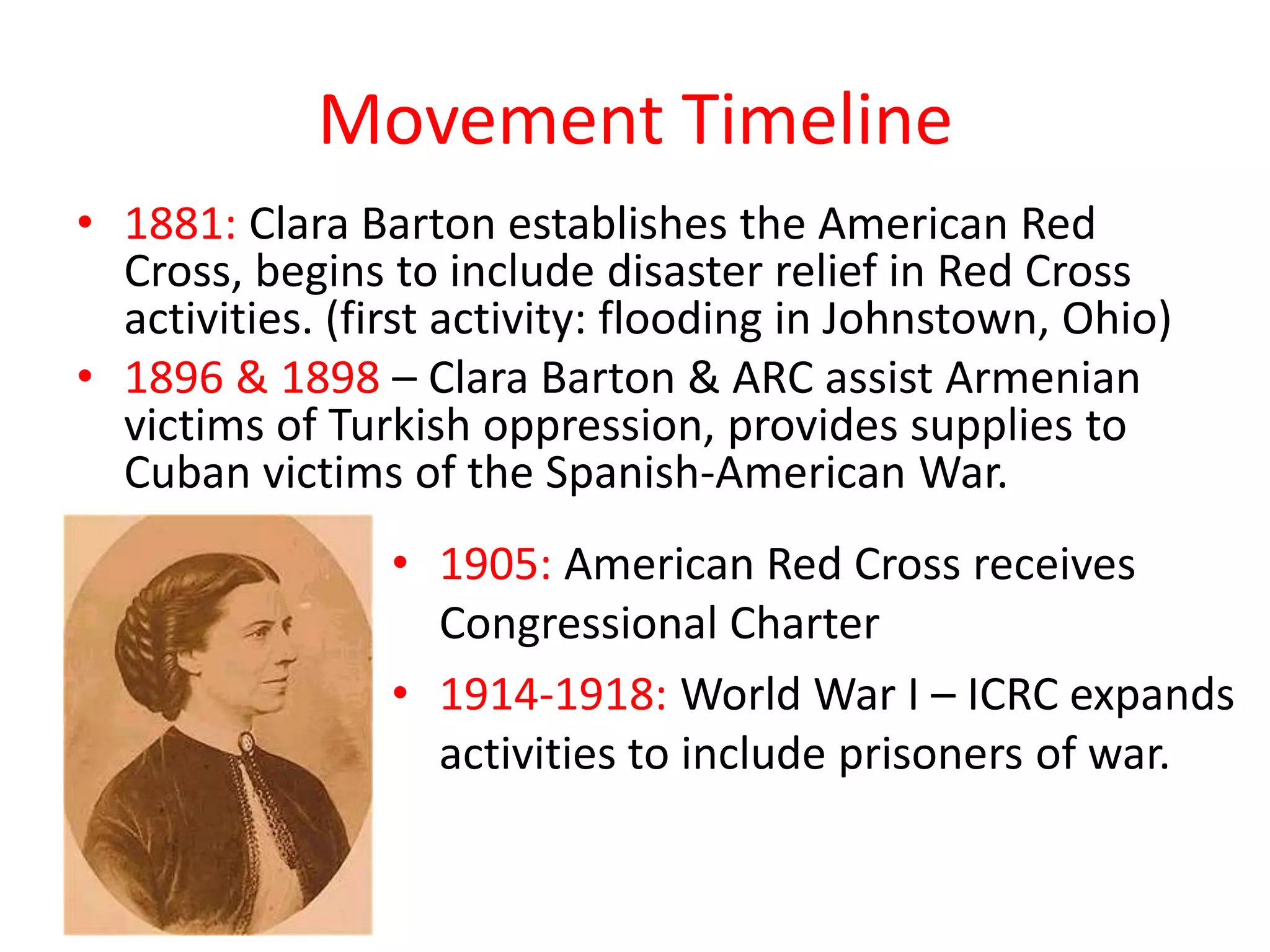 Movement Timeline

• 1881: Clara Barton establishes the American Red Cross, begins to include disaster relief in Red Cross activities. (first activity: flooding in Johnstown, Ohio)

• 1896 & 1898 – Clara Barton & ARC assist Armenian victims of Turkish oppression, provides supplies to Cuban victims of the Spanish-American War.

• 1905: American Red Cross receives Congressional Charter

• 1914-1918: World War I – ICRC expands activities to include prisoners of war.